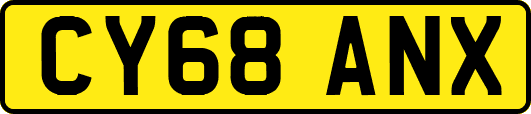 CY68 ANX